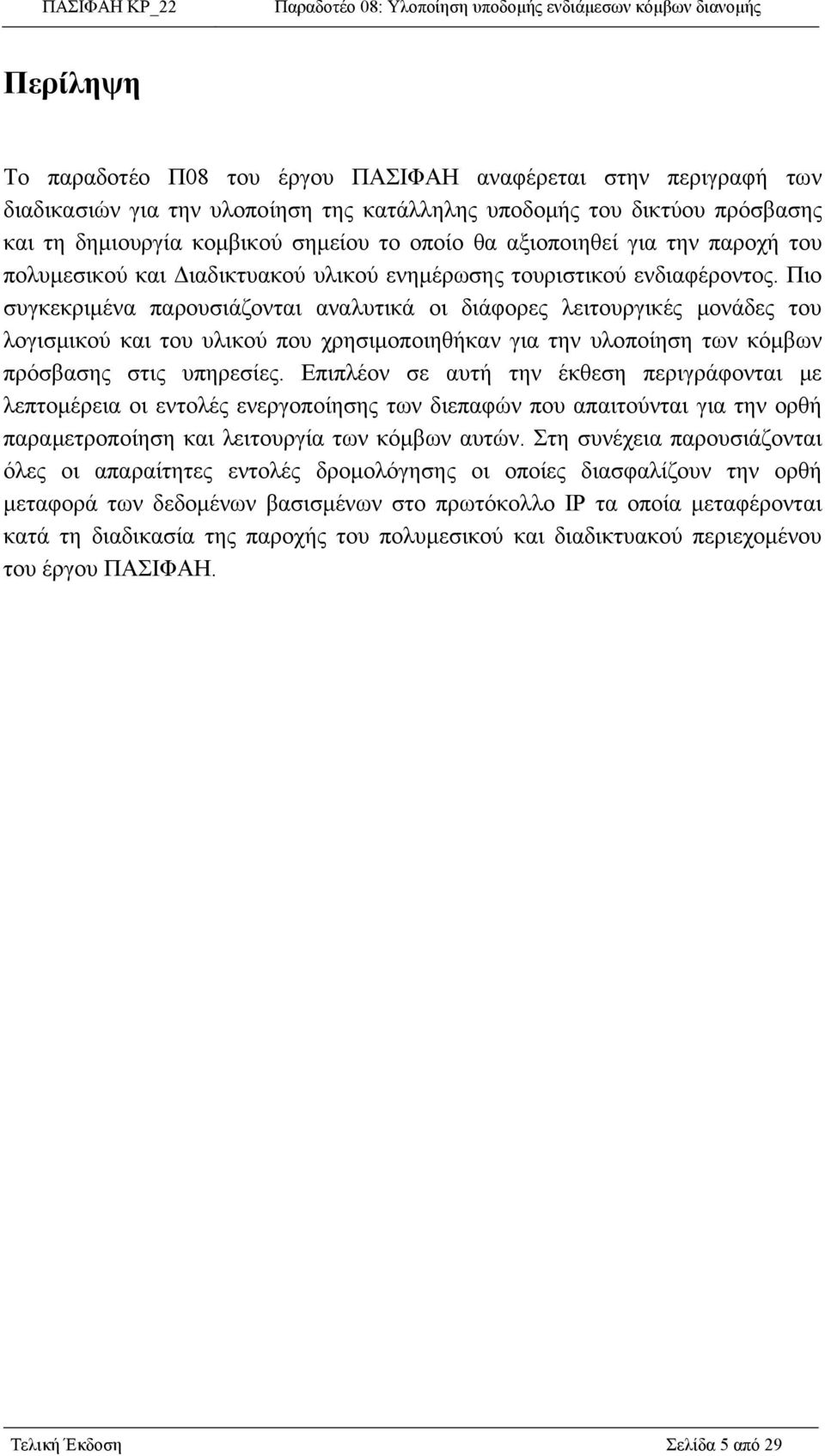 ΠΑΣΙΦΑΗ ΚΡ_22 Παραδοτέο 08: Υλοποίηση υποδομής ενδιάμεσων κόμβων διανομής

Περίληψη

Το παραδοτέο Π08 του έργου ΠΑΣΙΦΑΗ αναφέρεται στην περιγραφή των διαδικασιών για την υλοποίηση της κατάλληλης υποδομής του δικτύου πρόσβασης και τη δημιουργία κομβικού σημείου το οποίο θα αξιοποιηθεί για την παροχή του πολυμεσικού και Διαδικτυακού υλικού ενημέρωσης τουριστικού ενδιαφέροντος. Πιο συγκεκριμένα παρουσιάζονται αναλυτικά οι διάφορες λειτουργικές μονάδες του λογισμικού και του υλικού που χρησιμοποιηθήκαν για την υλοποίηση των κόμβων πρόσβασης στις υπηρεσίες. Επιπλέον σε αυτή την έκθεση περιγράφονται με λεπτομέρεια οι εντολές ενεργοποίησης των διεπαφών που απαιτούνται για την ορθή παραμετροποίηση και λειτουργία των κόμβων αυτών. Στη συνέχεια παρουσιάζονται όλες οι απαραίτητες εντολές δρομολόγησης οι οποίες διασφαλίζουν την ορθή μεταφορά των δεδομένων βασισμένων στο πρωτόκολλο IP τα οποία μεταφέρονται κατά τη διαδικασία της παροχής του πολυμεσικού και διαδικτυακού περιεχομένου του έργου ΠΑΣΙΦΑΗ.

Τελική Έκδοση Σελίδα 5 από 29